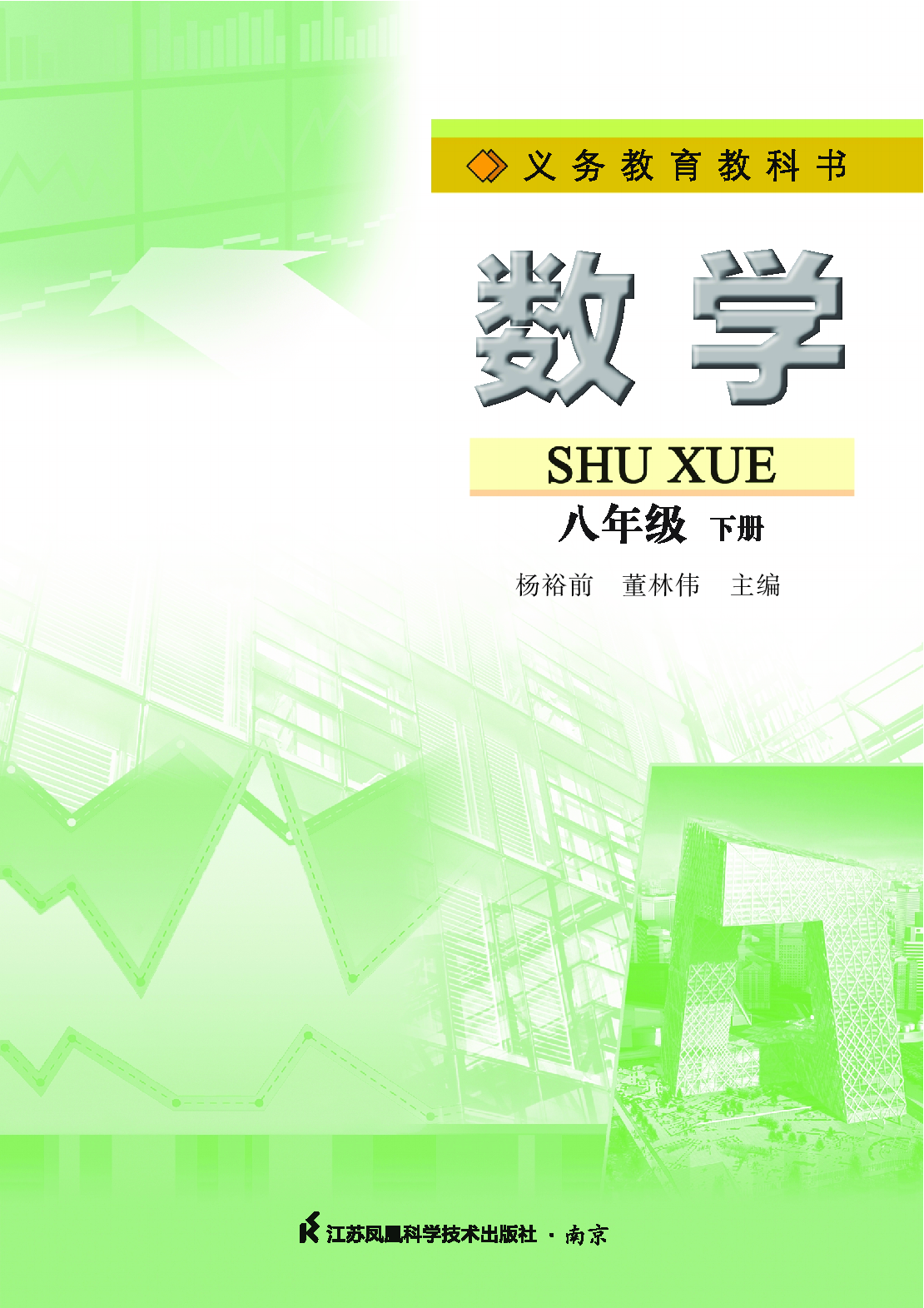 义务教育教科书

数学

SHU XUE

八年级 下册

杨裕前 董林伟 主编

江苏凤凰科学技术出版社 · 南京